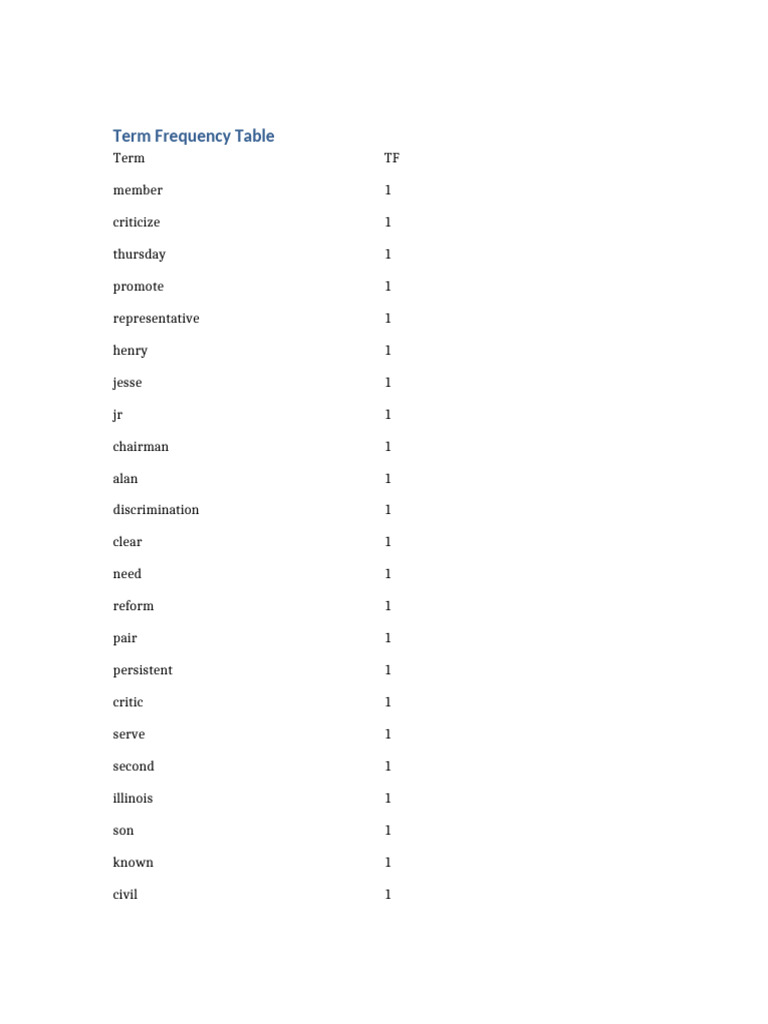 Term Frequency Table

| Term | TF |
|---|---|
| member | 1 |
| criticize | 1 |
| thursday | 1 |
| promote | 1 |
| representative | 1 |
| henry | 1 |
| jesse | 1 |
| jr | 1 |
| chairman | 1 |
| alan | 1 |
| discrimination | 1 |
| clear | 1 |
| need | 1 |
| reform | 1 |
| pair | 1 |
| persistent | 1 |
| critic | 1 |
| serve | 1 |
| second | 1 |
| illinois | 1 |
| son | 1 |
| known | 1 |
| civil | 1 |